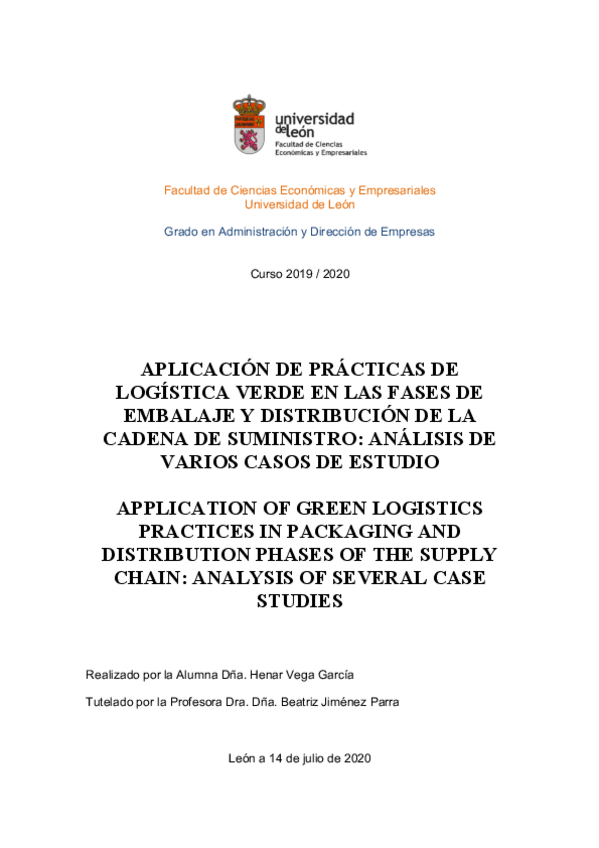 universidad de león
Facultad de Ciencias Económicas y Empresariales

Facultad de Ciencias Económicas y Empresariales
Universidad de León

Grado en Administración y Dirección de Empresas

Curso 2019 / 2020

APLICACIÓN DE PRÁCTICAS DE LOGÍSTICA VERDE EN LAS FASES DE EMBALAJE Y DISTRIBUCIÓN DE LA CADENA DE SUMINISTRO: ANÁLISIS DE VARIOS CASOS DE ESTUDIO

APPLICATION OF GREEN LOGISTICS PRACTICES IN PACKAGING AND DISTRIBUTION PHASES OF THE SUPPLY CHAIN: ANALYSIS OF SEVERAL CASE STUDIES

Realizado por la Alumna Dña. Henar Vega García

Tutelado por la Profesora Dra. Dña. Beatriz Jiménez Parra

León a 14 de julio de 2020